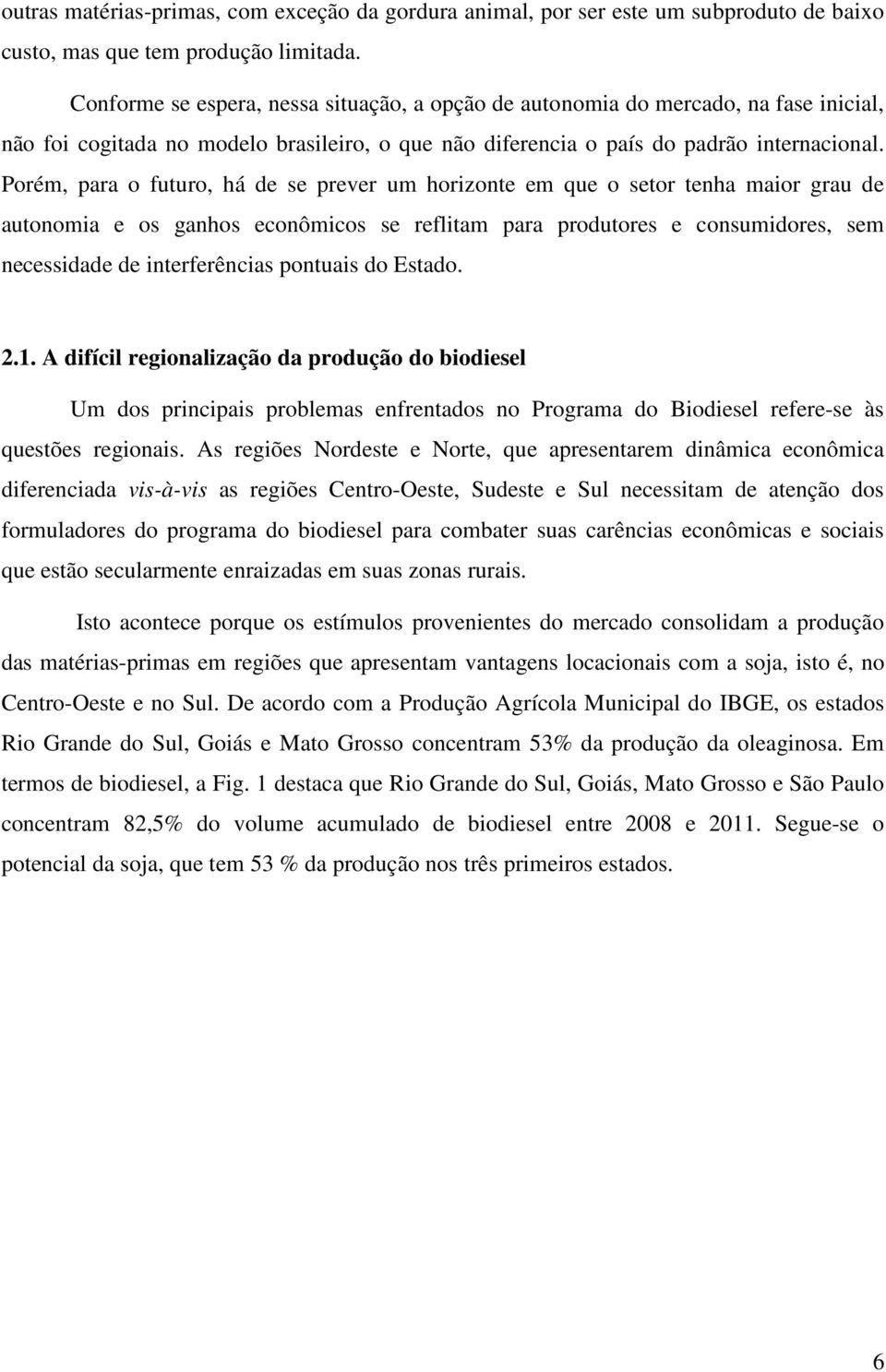 outras matérias-primas, com exceção da gordura animal, por ser este um subproduto de baixo custo, mas que tem produção limitada.

Conforme se espera, nessa situação, a opção de autonomia do mercado, na fase inicial, não foi cogitada no modelo brasileiro, o que não diferencia o país do padrão internacional. Porém, para o futuro, há de se prever um horizonte em que o setor tenha maior grau de autonomia e os ganhos econômicos se reflitam para produtores e consumidores, sem necessidade de interferências pontuais do Estado.

2.1. A difícil regionalização da produção do biodiesel

Um dos principais problemas enfrentados no Programa do Biodiesel refere-se às questões regionais. As regiões Nordeste e Norte, que apresentarem dinâmica econômica diferenciada vis-à-vis as regiões Centro-Oeste, Sudeste e Sul necessitam de atenção dos formuladores do programa do biodiesel para combater suas carências econômicas e sociais que estão secularmente enraizadas em suas zonas rurais.

Isto acontece porque os estímulos provenientes do mercado consolidam a produção das matérias-primas em regiões que apresentam vantagens locacionais com a soja, isto é, no Centro-Oeste e no Sul. De acordo com a Produção Agrícola Municipal do IBGE, os estados Rio Grande do Sul, Goiás e Mato Grosso concentram 53% da produção da oleaginosa. Em termos de biodiesel, a Fig. 1 destaca que Rio Grande do Sul, Goiás, Mato Grosso e São Paulo concentram 82,5% do volume acumulado de biodiesel entre 2008 e 2011. Segue-se o potencial da soja, que tem 53 % da produção nos três primeiros estados.

6